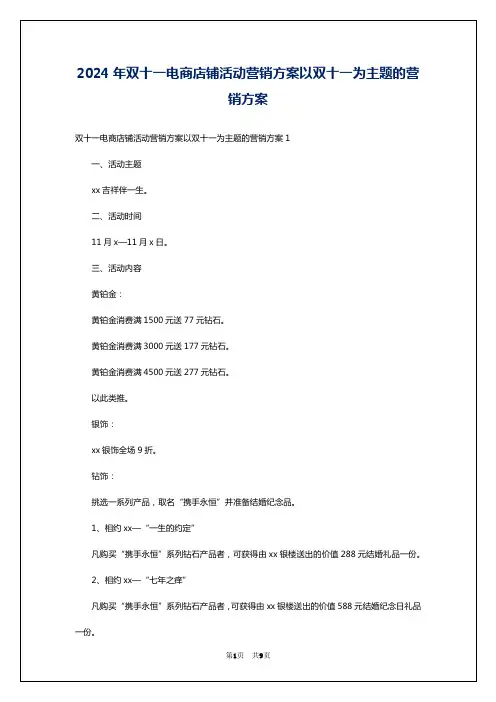 2024 年双十一电商店铺活动营销方案以双十一为主题的营销方案

双十一电商店铺活动营销方案以双十一为主题的营销方案 1

一、活动主题

xx 吉祥伴一生。

二、活动时间

11 月 x—11 月 x 日。

三、活动内容

黄铂金：

黄铂金消费满 1500 元送 77 元钻石。

黄铂金消费满 3000 元送 177 元钻石。

黄铂金消费满 4500 元送 277 元钻石。

以此类推。

银饰：

xx 银饰全场 9 折。

钻饰：

挑选一系列产品，取名“携手永恒”并准备结婚纪念品。

1、相约 xx—“一生的约定”

凡购买“携手永恒”系列钻石产品者，可获得由 xx 银楼送出的价值 288 元结婚礼品一份。

2、相约 xx—“七年之痒”

凡购买“携手永恒”系列钻石产品者，可获得由 xx 银楼送出的价值 588 元结婚纪念日礼品一份。

第1页 共9页